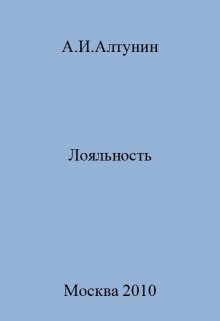 А.И.Алтунин

Лояльность

Москва 2010